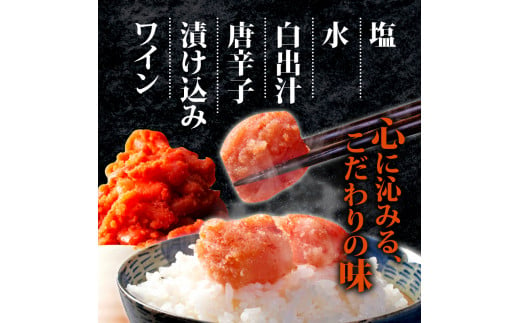 塩

水

白出汁

唐辛子

漬け込み

ワイン

心に沁みる、こだわりの味